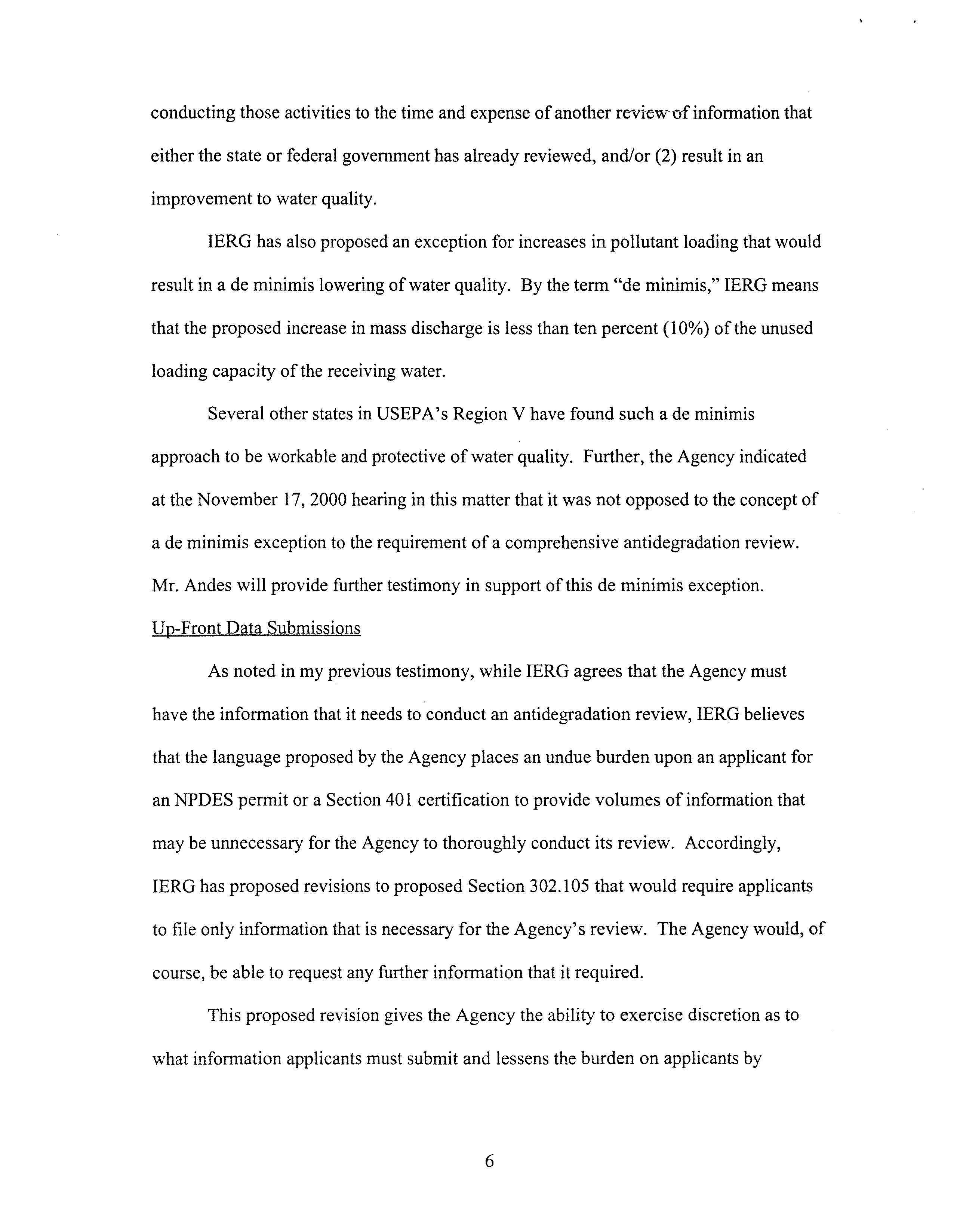 conducting those activities to the time and expense of another review of information that either the state or federal government has already reviewed, and/or (2) result in an improvement to water quality.

IERG has also proposed an exception for increases in pollutant loading that would result in a de minimis lowering of water quality. By the term "de minimis," IERG means that the proposed increase in mass discharge is less than ten percent (10%) of the unused loading capacity of the receiving water.

Several other states in USEPA's Region V have found such a de minimis approach to be workable and protective of water quality. Further, the Agency indicated at the November 17, 2000 hearing in this matter that it was not opposed to the concept of a de minimis exception to the requirement of a comprehensive antidegradation review. Mr. Andes will provide further testimony in support of this de minimis exception.

Up-Front Data Submissions

As noted in my previous testimony, while IERG agrees that the Agency must have the information that it needs to conduct an antidegradation review, IERG believes that the language proposed by the Agency places an undue burden upon an applicant for an NPDES permit or a Section 401 certification to provide volumes of information that may be unnecessary for the Agency to thoroughly conduct its review. Accordingly, IERG has proposed revisions to proposed Section 302.105 that would require applicants to file only information that is necessary for the Agency's review. The Agency would, of course, be able to request any further information that it required.

This proposed revision gives the Agency the ability to exercise discretion as to what information applicants must submit and lessens the burden on applicants by

6